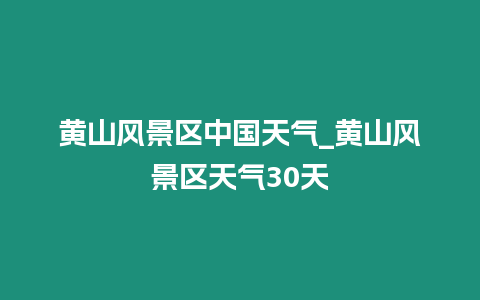 黄山风景区中国天气_黄山风景区天气30天